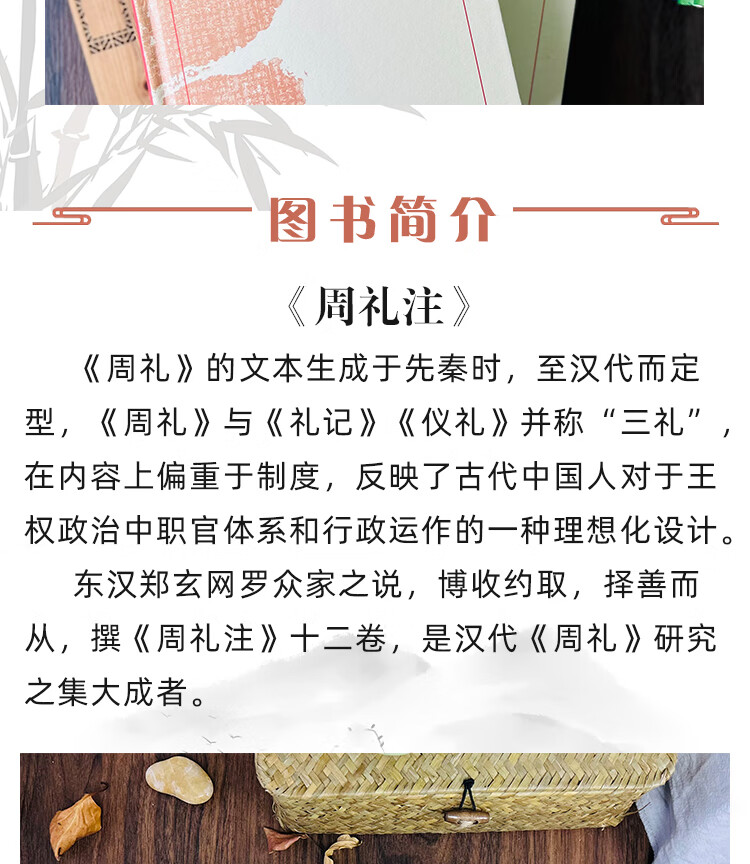 图书简介

《周礼注》

《周礼》的文本生成于先秦时，至汉代而定型，《周礼》与《礼记》《仪礼》并称“三礼”，在内容上偏重于制度，反映了古代中国人对于王权政治中职官体系和行政运作的一种理想化设计。

东汉郑玄网罗众家之说，博收约取，择善而从，撰《周礼注》十二卷，是汉代《周礼》研究之集大成者。